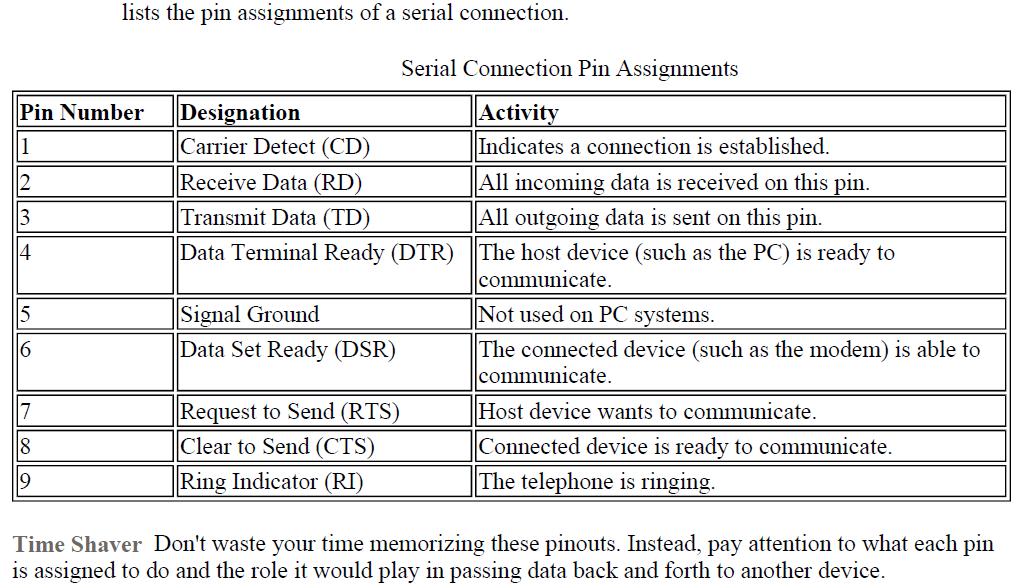 lists the pin assignments of a serial connection.

Serial Connection Pin Assignments

| Pin Number | Designation | Activity |
|---|---|---|
| 1 | Carrier Detect (CD) | Indicates a connection is established. |
| 2 | Receive Data (RD) | All incoming data is received on this pin. |
| 3 | Transmit Data (TD) | All outgoing data is sent on this pin. |
| 4 | Data Terminal Ready (DTR) | The host device (such as the PC) is ready to communicate. |
| 5 | Signal Ground | Not used on PC systems. |
| 6 | Data Set Ready (DSR) | The connected device (such as the modem) is able to communicate. |
| 7 | Request to Send (RTS) | Host device wants to communicate. |
| 8 | Clear to Send (CTS) | Connected device is ready to communicate. |
| 9 | Ring Indicator (RI) | The telephone is ringing. |

Time Shaver Don't waste your time memorizing these pinouts. Instead, pay attention to what each pin is assigned to do and the role it would play in passing data back and forth to another device.